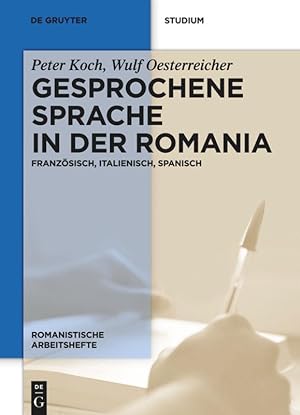 DE GRUYTER

STUDIUM

Peter Koch, Wulf Oesterreicher

GESPROCHENE SPRACHE IN DER ROMANIA

FRANZÖSISCH, ITALIENISCH, SPANISCH

ROMANISTISCHE ARBEITSHEFTE

DE G